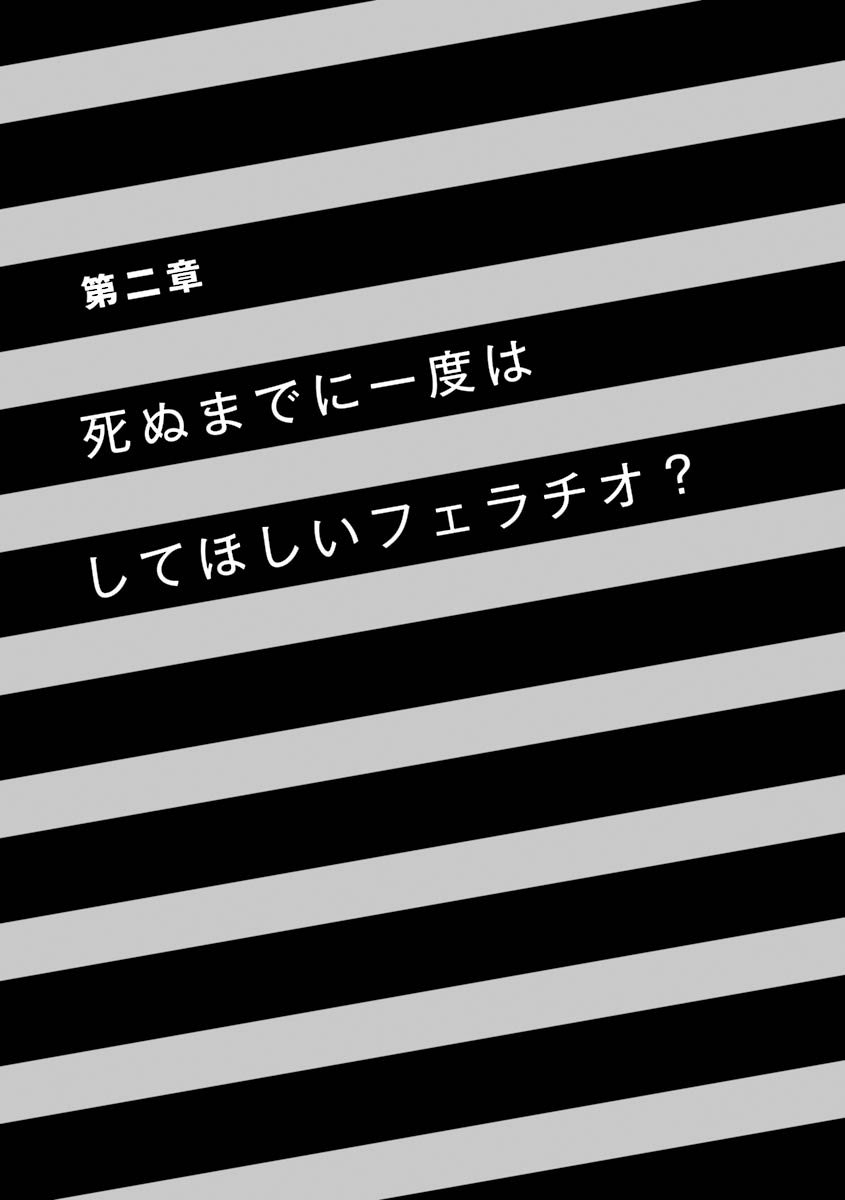 第二章

死ぬまでに一度は
してほしいフェラチオ？